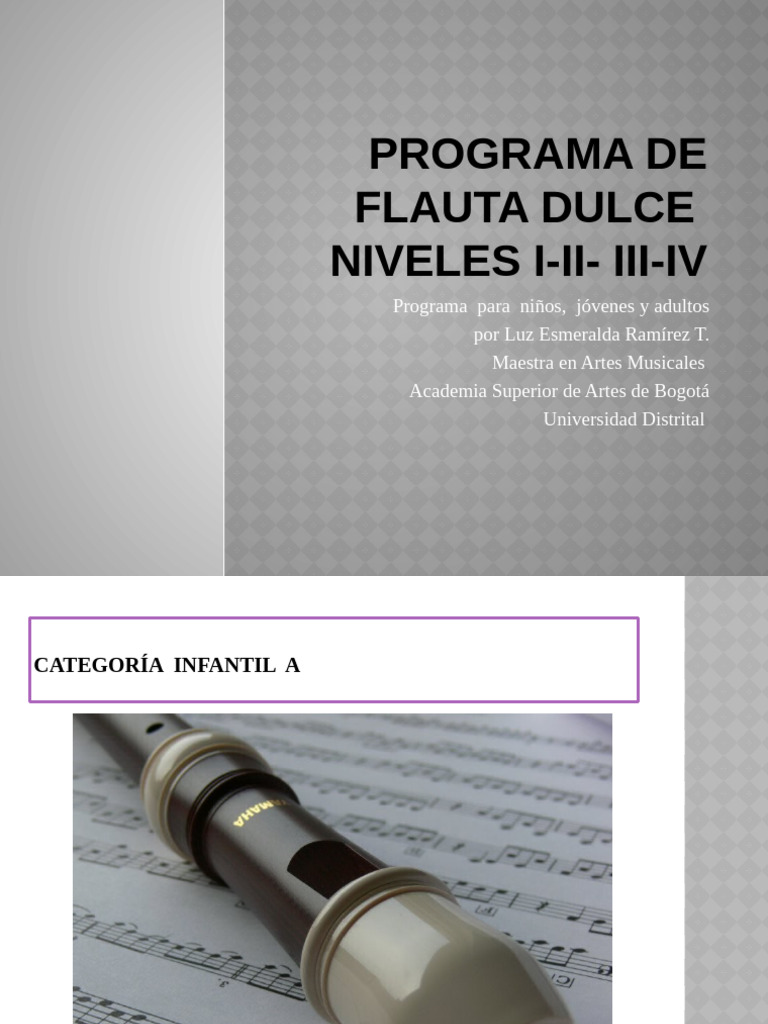 PROGRAMA DE FLAUTA DULCE NIVELES I-II- III-IV

Programa para niños, jóvenes y adultos
por Luz Esmeralda Ramírez T.
Maestra en Artes Musicales
Academia Superior de Artes de Bogotá
Universidad Distrital

CATEGORÍA INFANTIL A

YAMAHA